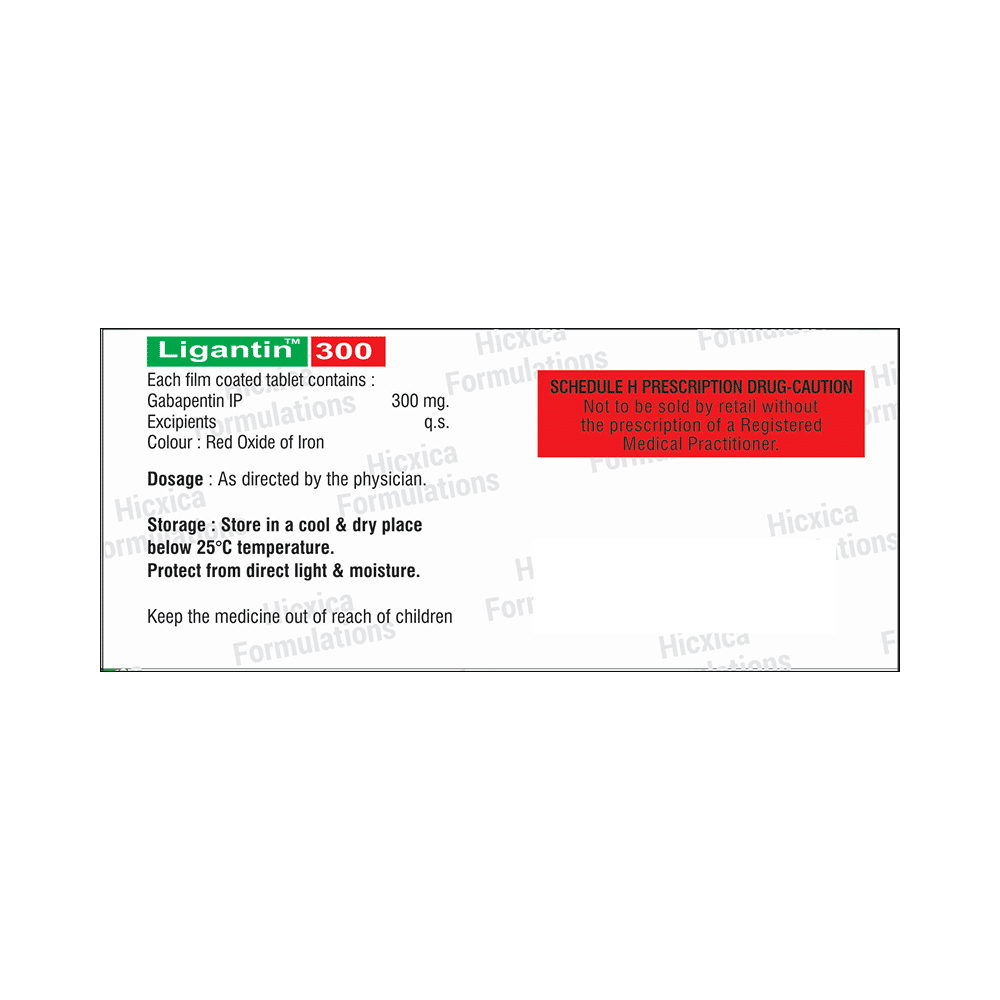 Ligantin™ 300

Each film coated tablet contains :
Gabapentin IP 300 mg.
Excipients q.s.
Colour : Red Oxide of Iron

Dosage : As directed by the physician.

Storage : Store in a cool & dry place below 25°C temperature.
Protect from direct light & moisture.

Keep the medicine out of reach of children

SCHEDULE H PRESCRIPTION DRUG-CAUTION
Not to be sold by retail without the prescription of a Registered Medical Practitioner.

Hicxica Formulations